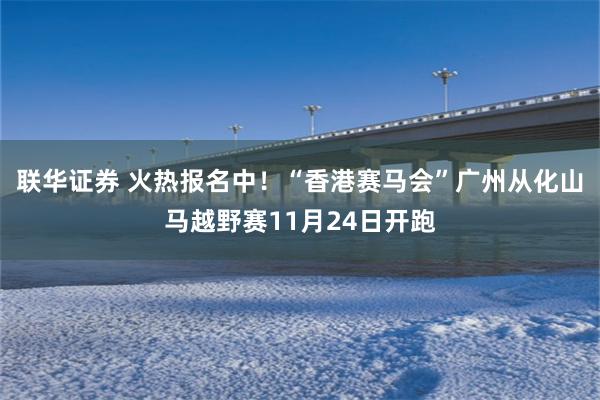 联华证券 火热报名中！“香港赛马会”广州从化山马越野赛11月24日开跑